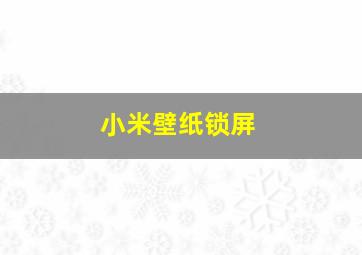 小米壁纸锁屏